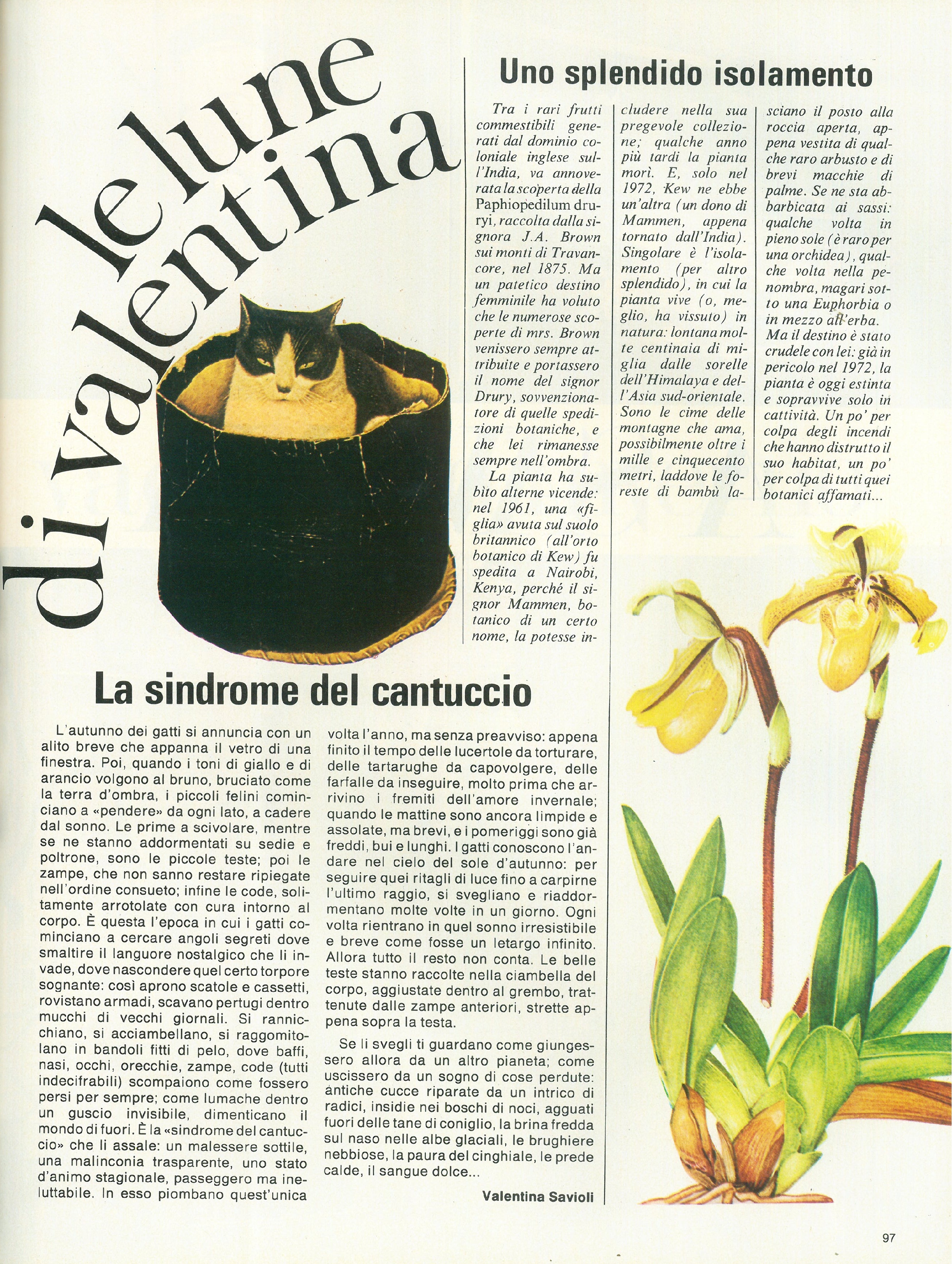 le lune di valentina

Uno splendido isolamento

Tra i rari frutti commestibili generati dal dominio coloniale inglese sull'India, va annoverata la scoperta della Paphiopedilum druryi, raccolta dalla signora J.A. Brown sui monti di Travancore, nel 1875. Ma un patetico destino femminile ha voluto che le numerose scoperte di mrs. Brown venissero sempre attribuite e portassero il nome del signor Drury, sovvenzionatore di quelle spedizioni botaniche, e che lei rimanesse sempre nell'ombra.

La pianta ha subìto alterne vicende: nel 1961, una «figlia» avuta sul suolo britannico (all'orto botanico di Kew) fu spedita a Nairobi, Kenya, perché il signor Mammen, botanico di un certo nome, la potesse includere nella sua pregevole collezione; qualche anno più tardi la pianta morì. E, solo nel 1972, Kew ne ebbe un'altra (un dono di Mammen, appena tornato dall'India). Singolare è l'isolamento (per altro splendido), in cui la pianta vive (o, meglio, ha vissuto) in natura: lontana molte centinaia di miglia dalle sorelle dell'Himalaya e dell'Asia sud-orientale. Sono le cime delle montagne che ama, possibilmente oltre i mille e cinquecento metri, laddove le foreste di bambù lasciano il posto alla roccia aperta, appena vestita di qualche raro arbusto e di brevi macchie di palme. Se ne sta abbarbicata ai sassi: qualche volta in pieno sole (è raro per una orchidea), qualche volta nella penombra, magari sotto una Euphorbia o in mezzo all'erba.
Ma il destino è stato crudele con lei: già in pericolo nel 1972, la pianta è oggi estinta e sopravvive solo in cattività. Un po' per colpa degli incendi che hanno distrutto il suo habitat, un po' per colpa di tutti quei botanici affamati...

La sindrome del cantuccio

L'autunno dei gatti si annuncia con un alito breve che appanna il vetro di una finestra. Poi, quando i toni di giallo e di arancio volgono al bruno, bruciato come la terra d'ombra, i piccoli felini cominciano a «pendere» da ogni lato, a cadere dal sonno. Le prime a scivolare, mentre se ne stanno addormentati su sedie e poltrone, sono le piccole teste; poi le zampe, che non sanno restare ripiegate nell'ordine consueto; infine le code, solitamente arrotolate con cura intorno al corpo. È questa l'epoca in cui i gatti cominciano a cercare angoli segreti dove smaltire il languore nostalgico che li invade, dove nascondere quel certo torpore sognante: così aprono scatole e cassetti, rovistano armadi, scavano pertugi dentro mucchi di vecchi giornali. Si rannicchiano, si acciambellano, si raggomitolano in bandoli fitti di pelo, dove baffi, nasi, occhi, orecchie, zampe, code (tutti indecifrabili) scompaiono come fossero persi per sempre; come lumache dentro un guscio invisibile, dimenticano il mondo di fuori. È la «sindrome del cantuccio» che li assale: un malessere sottile, una malinconia trasparente, uno stato d'animo stagionale, passeggero ma ineluttabile. In esso piombano quest'unica volta l'anno, ma senza preavviso: appena finito il tempo delle lucertole da torturare, delle tartarughe da capovolgere, delle farfalle da inseguire, molto prima che arrivino i fremiti dell'amore invernale; quando le mattine sono ancora limpide e assolate, ma brevi, e i pomeriggi sono già freddi, bui e lunghi. I gatti conoscono l'andare nel cielo del sole d'autunno: per seguire quei ritagli di luce fino a carpirne l'ultimo raggio, si svegliano e riaddormentano molte volte in un giorno. Ogni volta rientrano in quel sonno irresistibile e breve come fosse un letargo infinito. Allora tutto il resto non conta. Le belle teste stanno raccolte nella ciambella del corpo, aggiustate dentro al grembo, trattenute dalle zampe anteriori, strette appena sopra la testa.

Se li svegli ti guardano come giungessero allora da un altro pianeta; come uscissero da un sogno di cose perdute: antiche cucce riparate da un intrico di radici, insidie nei boschi di noci, agguati fuori delle tane di coniglio, la brina fredda sul naso nelle albe glaciali, le brughiere nebbiose, la paura del cinghiale, le prede calde, il sangue dolce...

Valentina Savioli

97